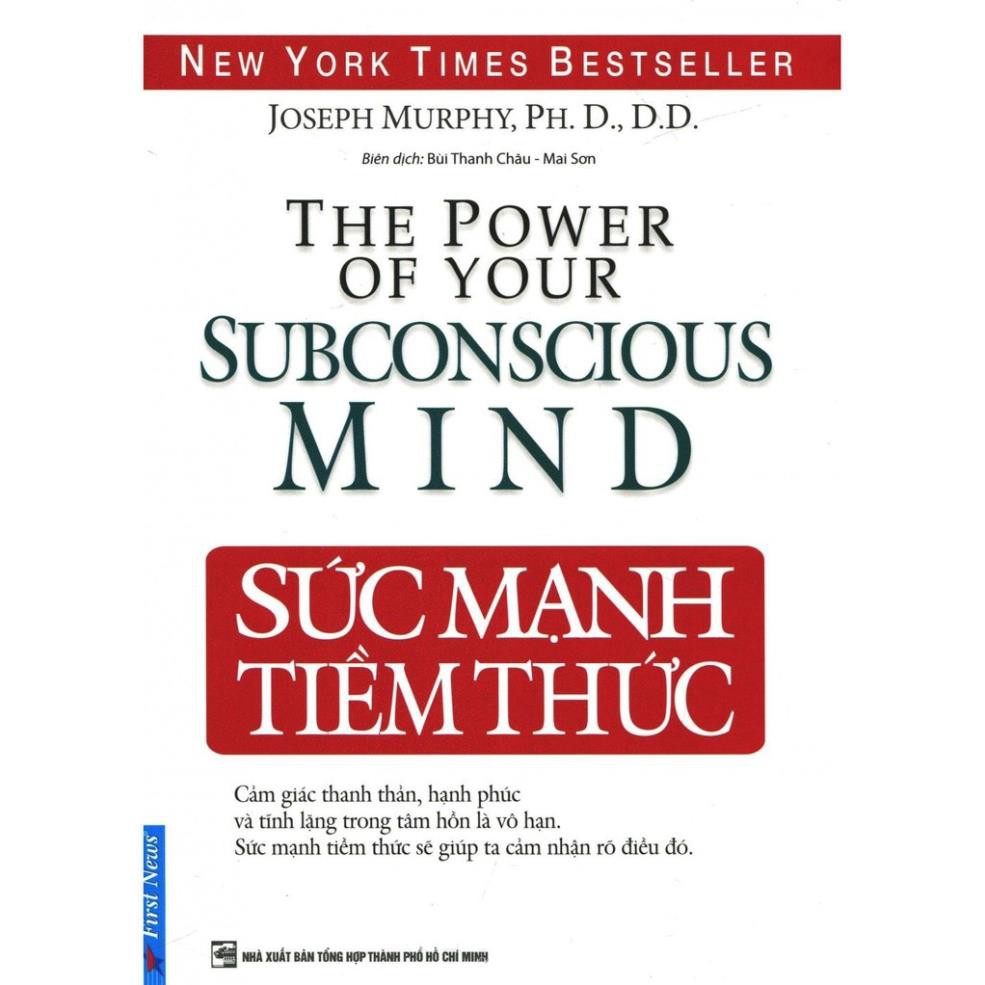 NEW YORK TIMES BESTSELLER

JOSEPH MURPHY, PH. D., D.D.

Biên dịch: Bùi Thanh Châu - Mai Sơn

THE POWER OF YOUR SUBCONSCIOUS MIND

SỨC MẠNH TIỀM THỨC

Cảm giác thanh thản, hạnh phúc và tĩnh lặng trong tâm hồn là vô hạn. Sức mạnh tiềm thức sẽ giúp ta cảm nhận rõ điều đó.

First News

NHÀ XUẤT BẢN TỔNG HỢP THÀNH PHỐ HỒ CHÍ MINH